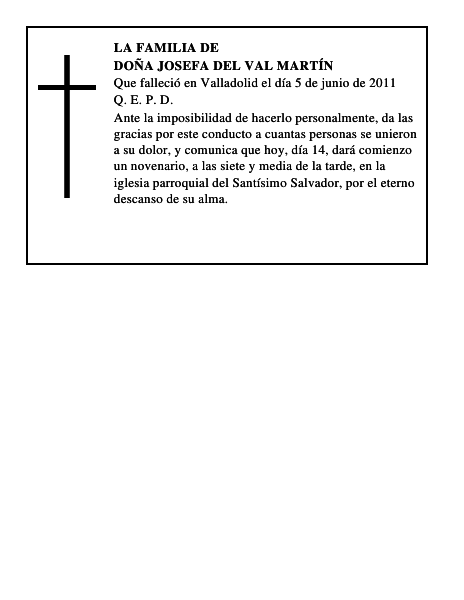 LA FAMILIA DE
DOÑA JOSEFA DEL VAL MARTÍN
Que falleció en Valladolid el día 5 de junio de 2011
Q. E. P. D.

Ante la imposibilidad de hacerlo personalmente, da las gracias por este conducto a cuantas personas se unieron a su dolor, y comunica que hoy, día 14, dará comienzo un novenario, a las siete y media de la tarde, en la iglesia parroquial del Santísimo Salvador, por el eterno descanso de su alma.